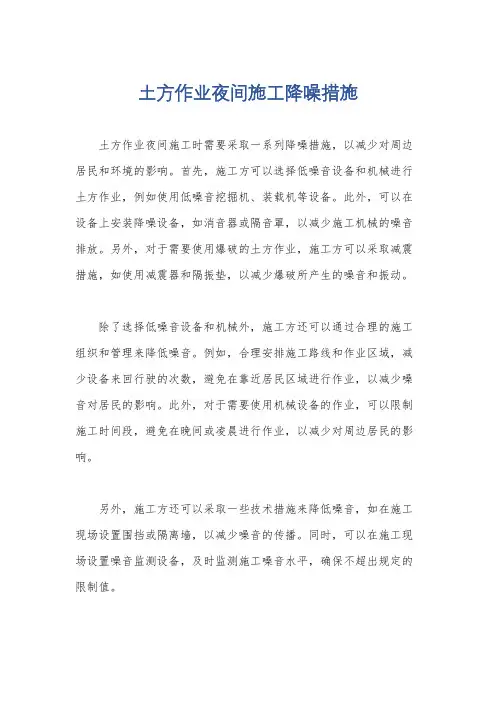 土方作业夜间施工降噪措施

土方作业夜间施工时需要采取一系列降噪措施，以减少对周边居民和环境的影响。首先，施工方可以选择低噪音设备和机械进行土方作业，例如使用低噪音挖掘机、装载机等设备。此外，可以在设备上安装降噪设备，如消音器或隔音罩，以减少施工机械的噪音排放。另外，对于需要使用爆破的土方作业，施工方可以采取减震措施，如使用减震器和隔振垫，以减少爆破所产生的噪音和振动。

除了选择低噪音设备和机械外，施工方还可以通过合理的施工组织和管理来降低噪音。例如，合理安排施工路线和作业区域，减少设备来回行驶的次数，避免在靠近居民区域进行作业，以减少噪音对居民的影响。此外，对于需要使用机械设备的作业，可以限制施工时间段，避免在晚间或凌晨进行作业，以减少对周边居民的影响。

另外，施工方还可以采取一些技术措施来降低噪音，如在施工现场设置围挡或隔离墙，以减少噪音的传播。同时，可以在施工现场设置噪音监测设备，及时监测施工噪音水平，确保不超出规定的限制值。